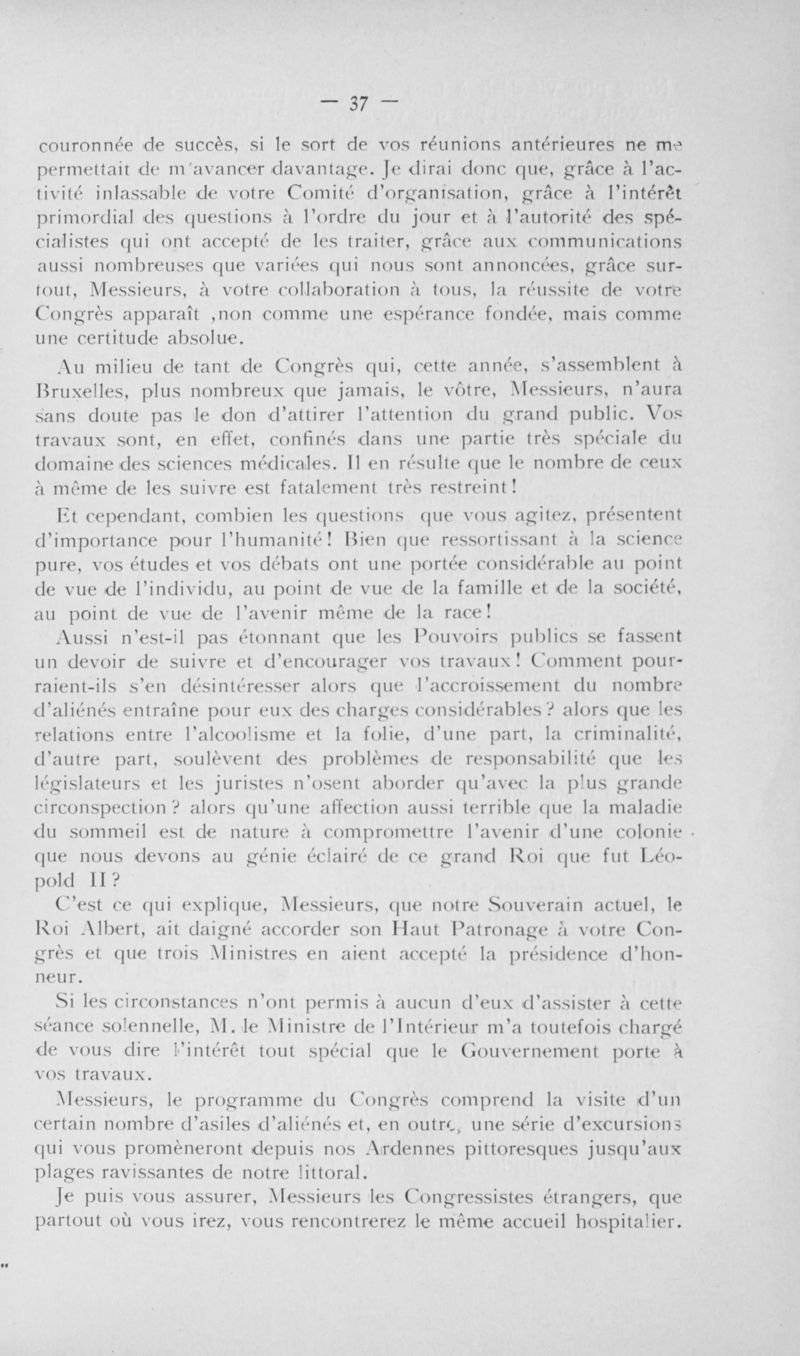 — 37 —

couronnée de succès, si le sort de vos réunions antérieures ne me permettait de m'avancer davantage. Je dirai donc que, grâce à l'activité inlassable de votre Comité d'organisation, grâce à l'intérêt primordial des questions à l'ordre du jour et à l'autorité des spécialistes qui ont accepté de les traiter, grâce aux communications aussi nombreuses que variées qui nous sont annoncées, grâce surtout, Messieurs, à votre collaboration à tous, la réussite de votre Congrès apparaît ,non comme une espérance fondée, mais comme une certitude absolue.

Au milieu de tant de Congrès qui, cette année, s'assemblent à Bruxelles, plus nombreux que jamais, le vôtre, Messieurs, n'aura sans doute pas le don d'attirer l'attention du grand public. Vos travaux sont, en effet, confinés dans une partie très spéciale du domaine des sciences médicales. Il en résulte que le nombre de ceux à même de les suivre est fatalement très restreint!

Et cependant, combien les questions que vous agitez, présentent d'importance pour l'humanité! Bien que ressortissant à la science pure, vos études et vos débats ont une portée considérable au point de vue de l'individu, au point de vue de la famille et de la société, au point de vue de l'avenir même de la race!

Aussi n'est-il pas étonnant que les Pouvoirs publics se fassent un devoir de suivre et d'encourager vos travaux! Comment pourraient-ils s'en désintéresser alors que l'accroissement du nombre d'aliénés entraîne pour eux des charges considérables? alors que les relations entre l'alcoolisme et la folie, d'une part, la criminalité, d'autre part, soulèvent des problèmes de responsabilité que les législateurs et les juristes n'osent aborder qu'avec la plus grande circonspection? alors qu'une affection aussi terrible que la maladie du sommeil est de nature à compromettre l'avenir d'une colonie que nous devons au génie éclairé de ce grand Roi que fut Léopold II?

C'est ce qui explique, Messieurs, que notre Souverain actuel, le Roi Albert, ait daigné accorder son Haut Patronage à votre Congrès et que trois Ministres en aient accepté la présidence d'honneur.

Si les circonstances n'ont permis à aucun d'eux d'assister à cette séance solennelle, M. le Ministre de l'Intérieur m'a toutefois chargé de vous dire l'intérêt tout spécial que le Gouvernement porte à vos travaux.

Messieurs, le programme du Congrès comprend la visite d'un certain nombre d'asiles d'aliénés et, en outre, une série d'excursions qui vous promèneront depuis nos Ardennes pittoresques jusqu'aux plages ravissantes de notre littoral.

Je puis vous assurer, Messieurs les Congressistes étrangers, que partout où vous irez, vous rencontrerez le même accueil hospitalier.